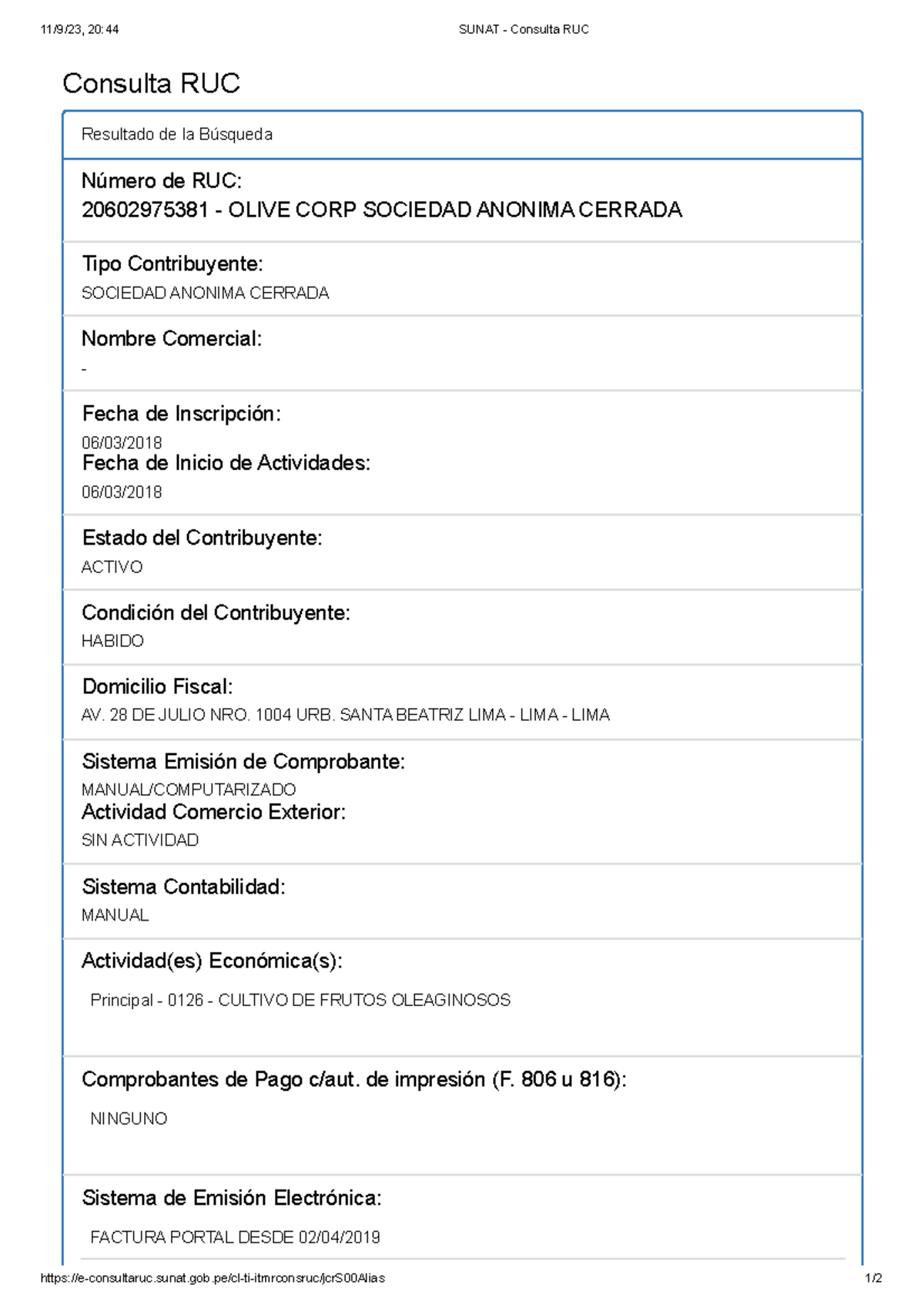 11/9/23, 20:44

SUNAT - Consulta RUC

Consulta RUC

Resultado de la Búsqueda

Número de RUC:
20602975381 - OLIVE CORP SOCIEDAD ANONIMA CERRADA

Tipo Contribuyente:
SOCIEDAD ANONIMA CERRADA

Nombre Comercial:
-

Fecha de Inscripción:
06/03/2018
Fecha de Inicio de Actividades:
06/03/2018

Estado del Contribuyente:
ACTIVO

Condición del Contribuyente:
HABIDO

Domicilio Fiscal:
AV. 28 DE JULIO NRO. 1004 URB. SANTA BEATRIZ LIMA - LIMA - LIMA

Sistema Emisión de Comprobante:
MANUAL/COMPUTARIZADO
Actividad Comercio Exterior:
SIN ACTIVIDAD

Sistema Contabilidad:
MANUAL

Actividad(es) Económica(s):
Principal - 0126 - CULTIVO DE FRUTOS OLEAGINOSOS

Comprobantes de Pago c/aut. de impresión (F. 806 u 816):
NINGUNO

Sistema de Emisión Electrónica:
FACTURA PORTAL DESDE 02/04/2019

https://e-consultaruc.sunat.gob.pe/cl-ti-itmrconsruc/jcrS00Alias

1/2